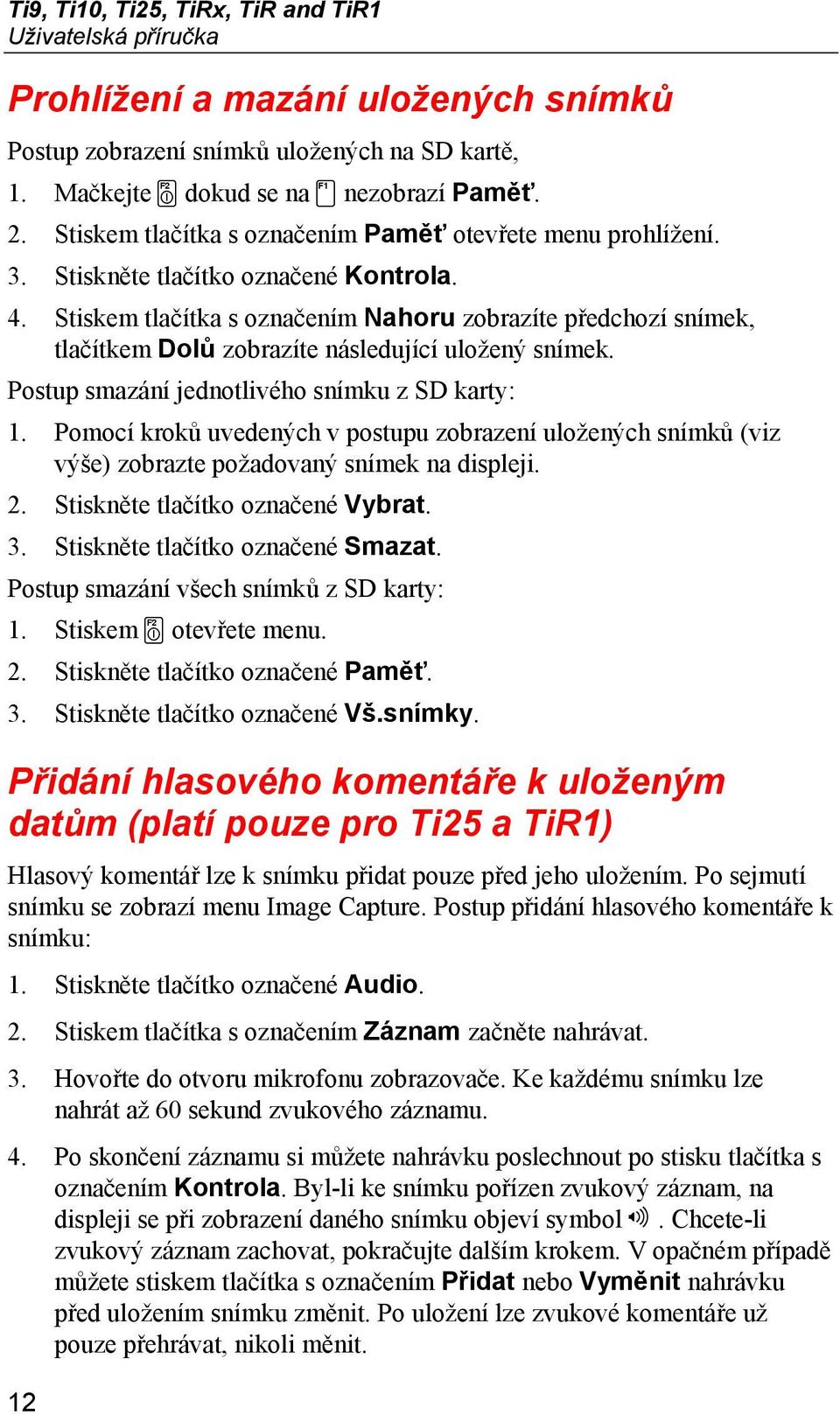 Ti9, Ti10, Ti25, TiRx, TiR and TiR1
Uživatelská příručka

Prohlížení a mazání uložených snímků

Postup zobrazení snímků uložených na SD kartě,

1. Mačkejte F2 dokud se na F1 nezobrazí Paměť.

2. Stiskem tlačítka s označením Paměť otevřete menu prohlížení.

3. Stiskněte tlačítko označené Kontrola.

4. Stiskem tlačítka s označením Nahoru zobrazíte předchozí snímek, tlačítkem Dolů zobrazíte následující uložený snímek.

Postup smazání jednotlivého snímku z SD karty:

1. Pomocí kroků uvedených v postupu zobrazení uložených snímků (viz výše) zobrazte požadovaný snímek na displeji.

2. Stiskněte tlačítko označené Vybrat.

3. Stiskněte tlačítko označené Smazat.

Postup smazání všech snímků z SD karty:

1. Stiskem F2 otevřete menu.

2. Stiskněte tlačítko označené Paměť.

3. Stiskněte tlačítko označené Vš.snímky.

Přidání hlasového komentáře k uloženým datům (platí pouze pro Ti25 a TiR1)

Hlasový komentář lze k snímku přidat pouze před jeho uložením. Po sejmutí snímku se zobrazí menu Image Capture. Postup přidání hlasového komentáře k snímku:

1. Stiskněte tlačítko označené Audio.

2. Stiskem tlačítka s označením Záznam začněte nahrávat.

3. Hovořte do otvoru mikrofonu zobrazovače. Ke každému snímku lze nahrát až 60 sekund zvukového záznamu.

4. Po skončení záznamu si můžete nahrávku poslechnout po stisku tlačítka s označením Kontrola. Byl-li ke snímku pořízen zvukový záznam, na displeji se při zobrazení daného snímku objeví symbol . Chcete-li zvukový záznam zachovat, pokračujte dalším krokem. V opačném případě můžete stiskem tlačítka s označením Přidat nebo Vyměnit nahrávku před uložením snímku změnit. Po uložení lze zvukové komentáře už pouze přehrávat, nikoli měnit.

12